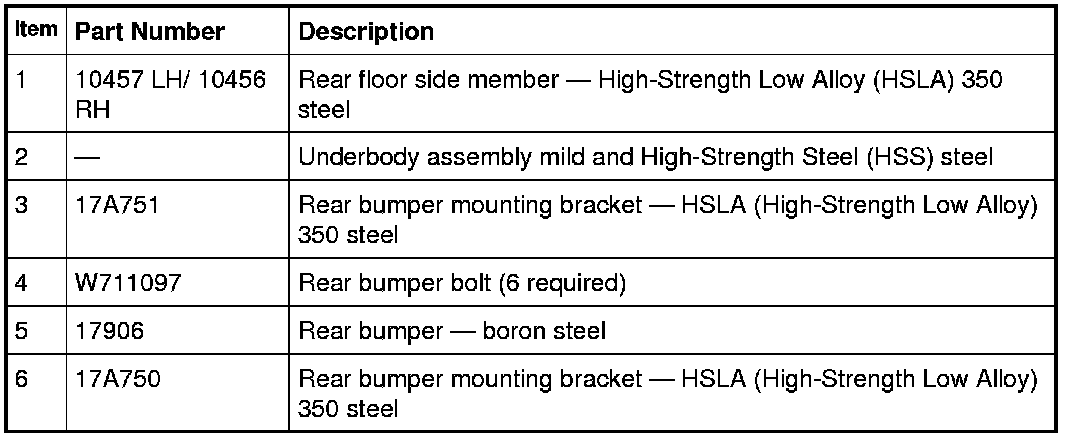 | Item | Part Number | Description |
|---|---|---|
| 1 | 10457 LH/ 10456 RH | Rear floor side member — High-Strength Low Alloy (HSLA) 350 steel |
| 2 | — | Underbody assembly mild and High-Strength Steel (HSS) steel |
| 3 | 17A751 | Rear bumper mounting bracket — HSLA (High-Strength Low Alloy) 350 steel |
| 4 | W711097 | Rear bumper bolt (6 required) |
| 5 | 17906 | Rear bumper — boron steel |
| 6 | 17A750 | Rear bumper mounting bracket — HSLA (High-Strength Low Alloy) 350 steel |